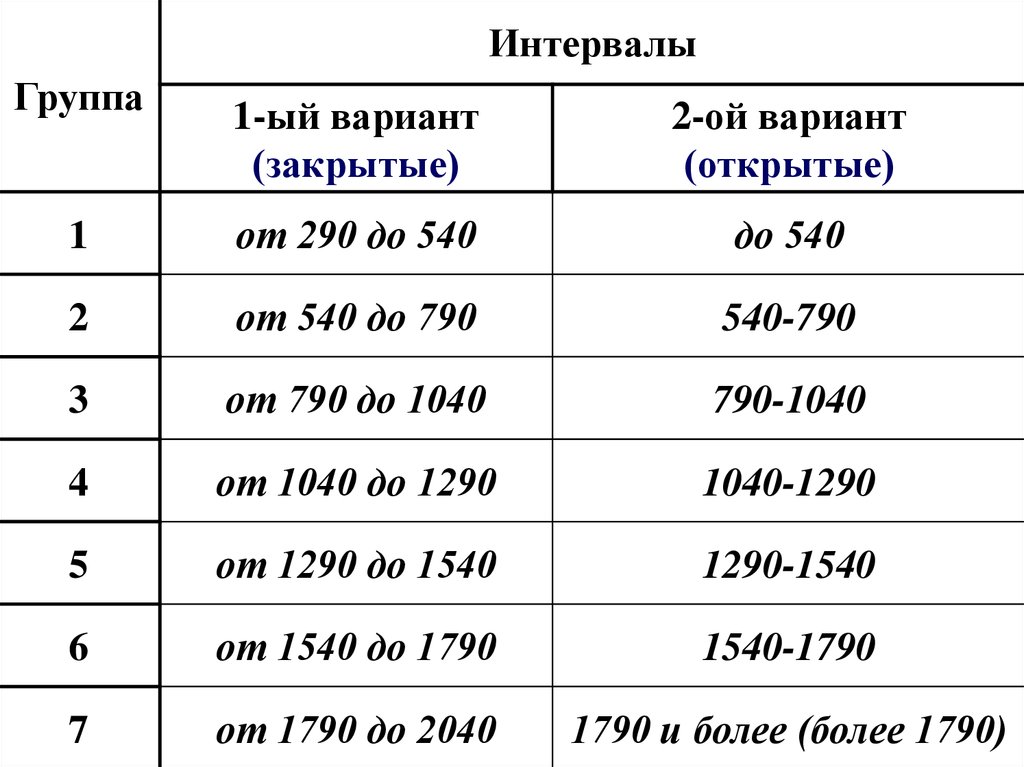 | Группа | Интервалы | |
|---|---|---|
| | 1-ый вариант (закрытые) | 2-ой вариант (открытые) |
| 1 | от 290 до 540 | до 540 |
| 2 | от 540 до 790 | 540-790 |
| 3 | от 790 до 1040 | 790-1040 |
| 4 | от 1040 до 1290 | 1040-1290 |
| 5 | от 1290 до 1540 | 1290-1540 |
| 6 | от 1540 до 1790 | 1540-1790 |
| 7 | от 1790 до 2040 | 1790 и более (более 1790) |